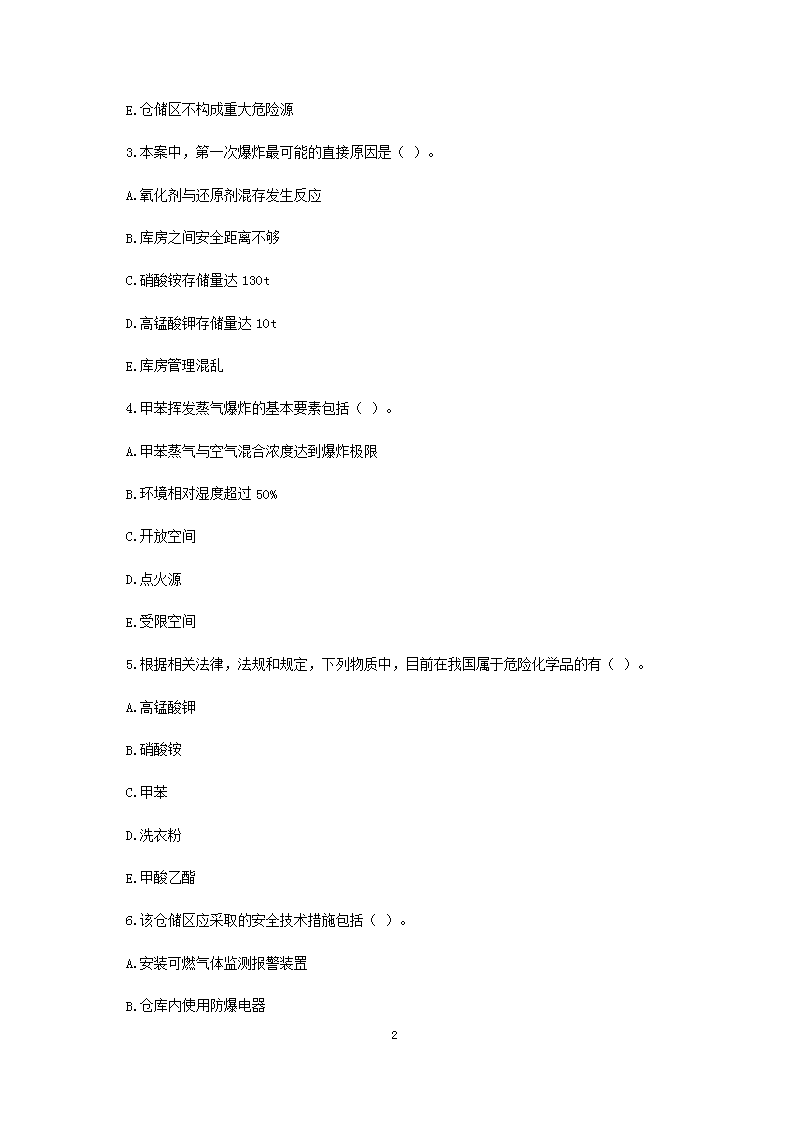 E.仓储区不构成重大危险源

3.本案中，第一次爆炸最可能的直接原因是（ ）。

A.氧化剂与还原剂混存发生反应

B.库房之间安全距离不够

C.硝酸铵存储量达 130t

D.高锰酸钾存储量达 10t

E.库房管理混乱

4.甲苯挥发蒸气爆炸的基本要素包括（ ）。

A.甲苯蒸气与空气混合浓度达到爆炸极限

B.环境相对湿度超过 50%

C.开放空间

D.点火源

E.受限空间

5.根据相关法律，法规和规定，下列物质中，目前在我国属于危险化学品的有（ ）。

A.高锰酸钾

B.硝酸铵

C.甲苯

D.洗衣粉

E.甲酸乙酯

6.该仓储区应采取的安全技术措施包括（ ）。

A.安装可燃气体监测报警装置

B.仓库内使用防爆电器

2